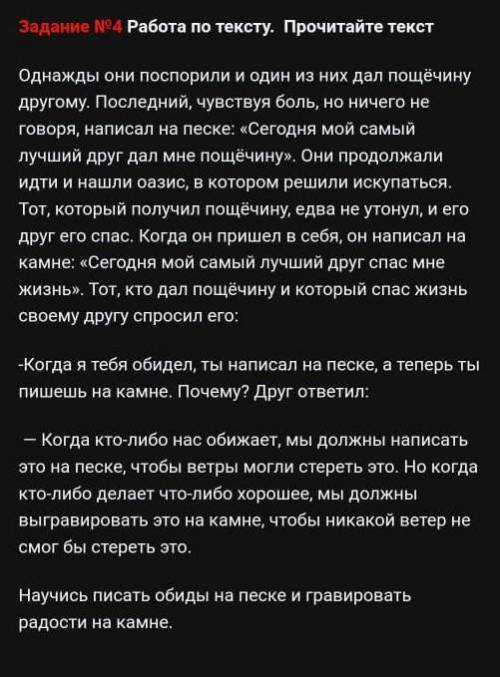 Задание №4 Работа по тексту. Прочитайте текст

Однажды они поспорили и один из них дал пощёчину другому. Последний, чувствуя боль, но ничего не говоря, написал на песке: «Сегодня мой самый лучший друг дал мне пощёчину». Они продолжали идти и нашли оазис, в котором решили искупаться. Тот, который получил пощёчину, едва не утонул, и его друг его спас. Когда он пришел в себя, он написал на камне: «Сегодня мой самый лучший друг спас мне жизнь». Тот, кто дал пощёчину и который спас жизнь своему другу спросил его:

-Когда я тебя обидел, ты написал на песке, а теперь ты пишешь на камне. Почему? Друг ответил:

— Когда кто-либо нас обижает, мы должны написать это на песке, чтобы ветры могли стереть это. Но когда кто-либо делает что-либо хорошее, мы должны выгравировать это на камне, чтобы никакой ветер не смог бы стереть это.

Научись писать обиды на песке и гравировать радости на камне.